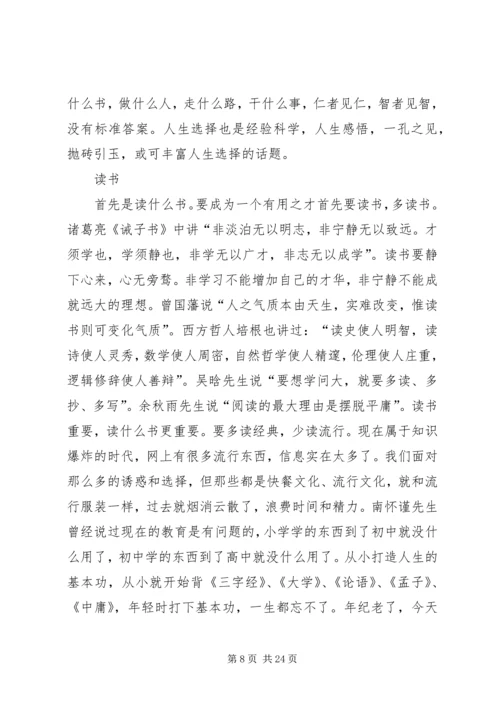 什么书，做什么人，走什么路，干什么事，仁者见仁，智者见智，没有标准答案。人生选择也是经验科学，人生感悟，一孔之见，抛砖引玉，或可丰富人生选择的话题。

读书

首先是读什么书。要成为一个有用之才首先要读书，多读书。诸葛亮《诫子书》中讲“非淡泊无以明志，非宁静无以致远。才须学也，学须静也，非学无以广才，非志无以成学”。读书要静下心来，心无旁骛。非学习不能增加自己的才华，非宁静不能成就远大的理想。曾国藩说“人之气质本由天生，实难改变，惟读书则可变化气质”。西方哲人培根也讲过：“读史使人明智，读诗使人灵秀，数学使人周密，自然哲学使人精邃，伦理使人庄重，逻辑修辞使人善辩”。吴晗先生说“要想学问大，就要多读、多抄、多写”。余秋雨先生说“阅读的最大理由是摆脱平庸”。读书重要，读什么书更重要。要多读经典，少读流行。现在属于知识爆炸的时代，网上有很多流行东西，信息实在太多了。我们面对那么多的诱惑和选择，但那些都是快餐文化、流行文化，就和流行服装一样，过去就烟消云散了，浪费时间和精力。南怀谨先生曾经说过现在的教育是有问题的，小学学的东西到了初中就没什么用了，初中学的东西到了高中就没什么用了。从小打造人生的基本功，从小就开始背《三字经》、《大学》、《论语》、《孟子》、《中庸》，年轻时打下基本功，一生都忘不了。年纪老了，今天

第 8 页 共 24 页